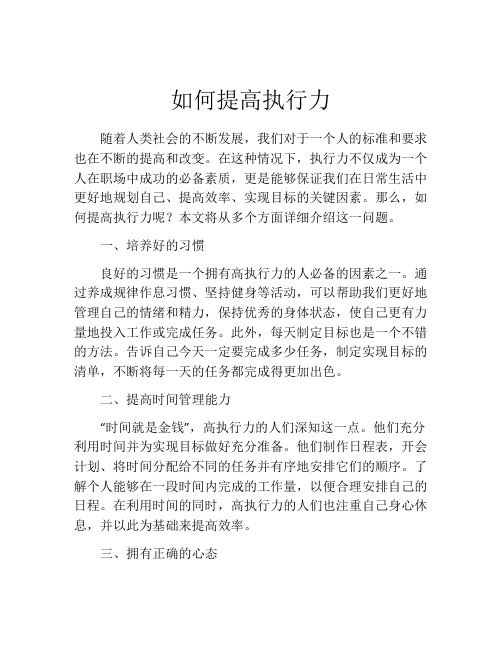 如何提高执行力

随着人类社会的不断发展，我们对于一个人的标准和要求也在不断的提高和改变。在这种情况下，执行力不仅成为一个人在职场中成功的必备素质，更是能够保证我们在日常生活中更好地规划自己、提高效率、实现目标的关键因素。那么，如何提高执行力呢？本文将从多个方面详细介绍这一问题。

一、培养好的习惯

良好的习惯是一个拥有高执行力的人必备的因素之一。通过养成规律作息习惯、坚持健身等活动，可以帮助我们更好地管理自己的情绪和精力，保持优秀的身体状态，使自己更有力量地投入工作或完成任务。此外，每天制定目标也是一个不错的方法。告诉自己今天一定要完成多少任务，制定实现目标的清单，不断将每一天的任务都完成得更加出色。

二、提高时间管理能力

“时间就是金钱”，高执行力的人们深知这一点。他们充分利用时间并为实现目标做好充分准备。他们制作日程表，开会计划、将时间分配给不同的任务并有序地安排它们的顺序。了解个人能够在一段时间内完成的工作量，以便合理安排自己的日程。在利用时间的同时，高执行力的人们也注重自己身心休息，并以此为基础来提高效率。

三、拥有正确的心态